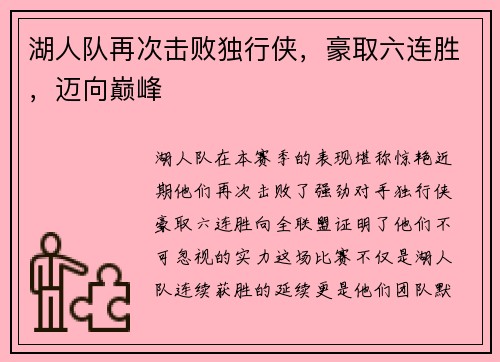 湖人队再次击败独行侠，豪取六连胜，迈向巅峰

湖人队在本赛季的表现堪称惊艳近期他们再次击败了强劲对手独行侠豪取六连胜向全联盟证明了他们不可忽视的实力这场比赛不仅是湖人队连续获胜的延续更是他们团队默